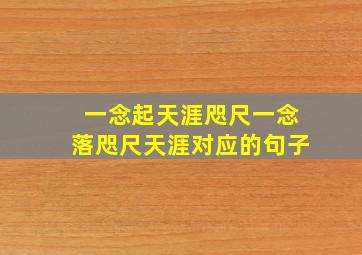 一念起天涯咫尺一念落咫尺天涯对应的句子